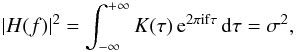 $|H(f)|^2 = \int_{-\infty}^{+\infty} K(\tau)\, \mathrm{e}^{2\pi \mathrm{i} f \tau}\, \mathrm{d}\tau = \sigma^2,$